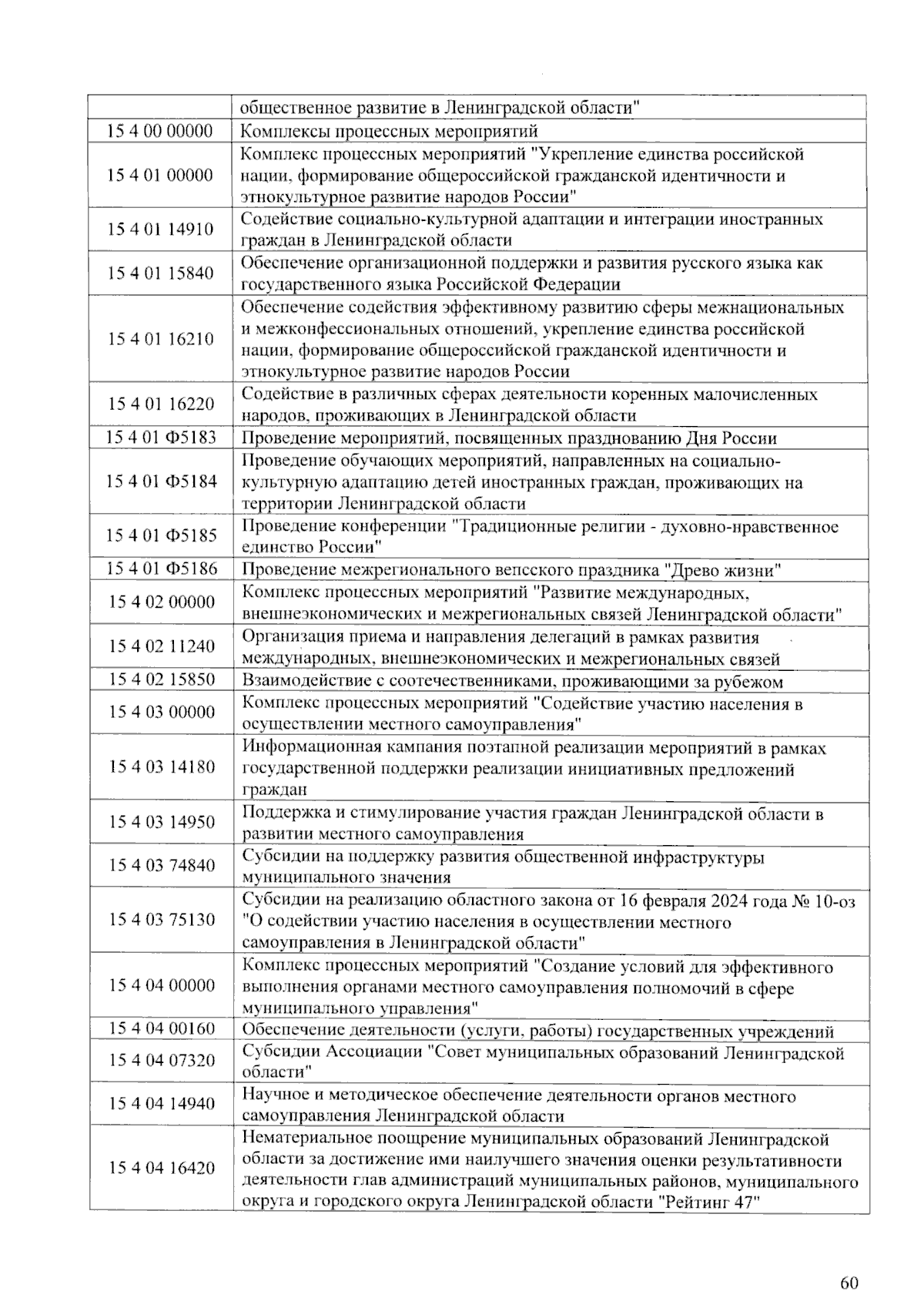 | | общественное развитие в Ленинградской области" |
|---|---|
| 15 4 00 00000 | Комплексы процессных мероприятий |
| 15 4 01 00000 | Комплекс процессных мероприятий "Укрепление единства российской нации, формирование общероссийской гражданской идентичности и этнокультурное развитие народов России" |
| 15 4 01 14910 | Содействие социально-культурной адаптации и интеграции иностранных граждан в Ленинградской области |
| 15 4 01 15840 | Обеспечение организационной поддержки и развития русского языка как государственного языка Российской Федерации |
| 15 4 01 16210 | Обеспечение содействия эффективному развитию сферы межнациональных и межконфессиональных отношений, укрепление единства российской нации, формирование общероссийской гражданской идентичности и этнокультурное развитие народов России |
| 15 4 01 16220 | Содействие в различных сферах деятельности коренных малочисленных народов, проживающих в Ленинградской области |
| 15 4 01 Ф5183 | Проведение мероприятий, посвященных празднованию Дня России |
| 15 4 01 Ф5184 | Проведение обучающих мероприятий, направленных на социально-культурную адаптацию детей иностранных граждан, проживающих на территории Ленинградской области |
| 15 4 01 Ф5185 | Проведение конференции "Традиционные религии - духовно-нравственное единство России" |
| 15 4 01 Ф5186 | Проведение межрегионального вепсского праздника "Древо жизни" |
| 15 4 02 00000 | Комплекс процессных мероприятий "Развитие международных, внешнеэкономических и межрегиональных связей Ленинградской области" |
| 15 4 02 11240 | Организация приема и направления делегаций в рамках развития международных, внешнеэкономических и межрегиональных связей |
| 15 4 02 15850 | Взаимодействие с соотечественниками, проживающими за рубежом |
| 15 4 03 00000 | Комплекс процессных мероприятий "Содействие участию населения в осуществлении местного самоуправления" |
| 15 4 03 14180 | Информационная кампания поэтапной реализации мероприятий в рамках государственной поддержки реализации инициативных предложений граждан |
| 15 4 03 14950 | Поддержка и стимулирование участия граждан Ленинградской области в развитии местного самоуправления |
| 15 4 03 74840 | Субсидии на поддержку развития общественной инфраструктуры муниципального значения |
| 15 4 03 75130 | Субсидии на реализацию областного закона от 16 февраля 2024 года № 10-оз "О содействии участию населения в осуществлении местного самоуправления в Ленинградской области" |
| 15 4 04 00000 | Комплекс процессных мероприятий "Создание условий для эффективного выполнения органами местного самоуправления полномочий в сфере муниципального управления" |
| 15 4 04 00160 | Обеспечение деятельности (услуги, работы) государственных учреждений |
| 15 4 04 07320 | Субсидии Ассоциации "Совет муниципальных образований Ленинградской области" |
| 15 4 04 14940 | Научное и методическое обеспечение деятельности органов местного самоуправления Ленинградской области |
| 15 4 04 16420 | Нематериальное поощрение муниципальных образований Ленинградской области за достижение ими наилучшего значения оценки результативности деятельности глав администраций муниципальных районов, муниципального округа и городского округа Ленинградской области "Рейтинг 47" |

60